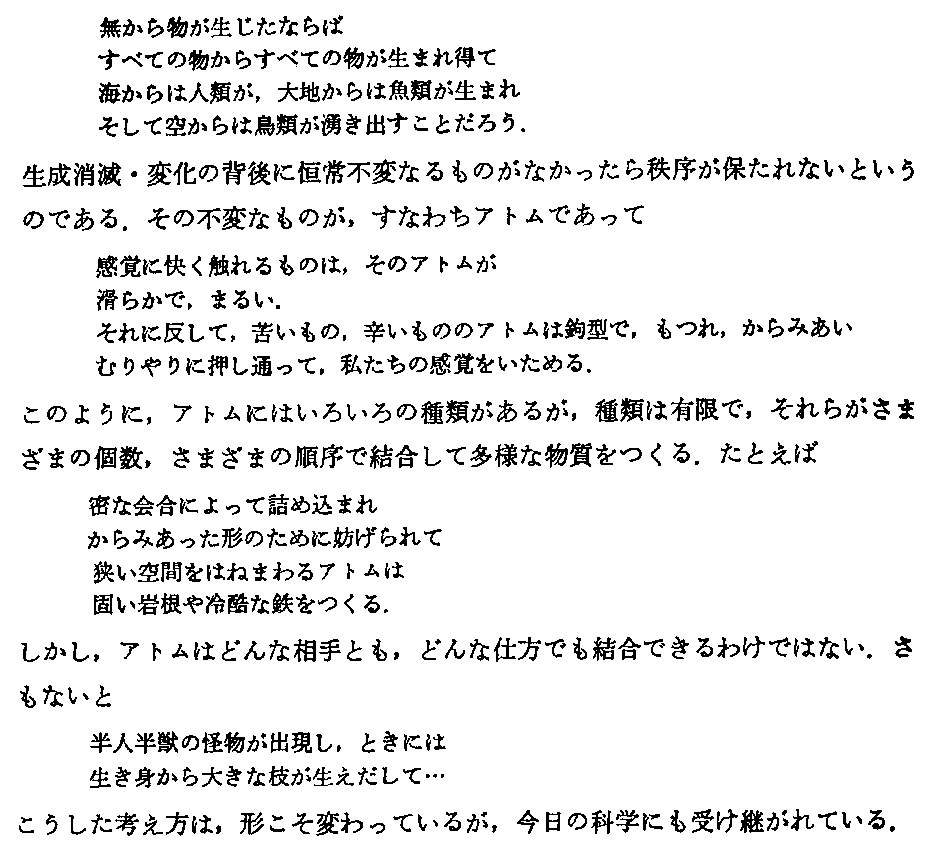 無から物が生じたならば
すべての物からすべての物が生まれ得て
海からは人類が，大地からは魚類が生まれ
そして空からは鳥類が湧き出すことだろう．

生成消滅・変化の背後に恒常不変なるものがなかったら秩序が保たれないというのである．その不変なものが，すなわちアトムであって

感覚に快く触れるものは，そのアトムが
滑らかで，まるい．
それに反して，苦いもの，辛いもののアトムは鉤型で，もつれ，からみあい
むりやりに押し通って，私たちの感覚をいためる．

このように，アトムにはいろいろの種類があるが，種類は有限で，それらがさまざまの個数，さまざまの順序で結合して多様な物質をつくる．たとえば

密な会合によって詰め込まれ
からみあった形のために妨げられて
狭い空間をはねまわるアトムは
固い岩根や冷酷な鉄をつくる．

しかし，アトムはどんな相手とも，どんな仕方でも結合できるわけではない．さもないと

半人半獣の怪物が出現し，ときには
生き身から大きな枝が生えだして…

こうした考え方は，形こそ変わっているが，今日の科学にも受け継がれている．